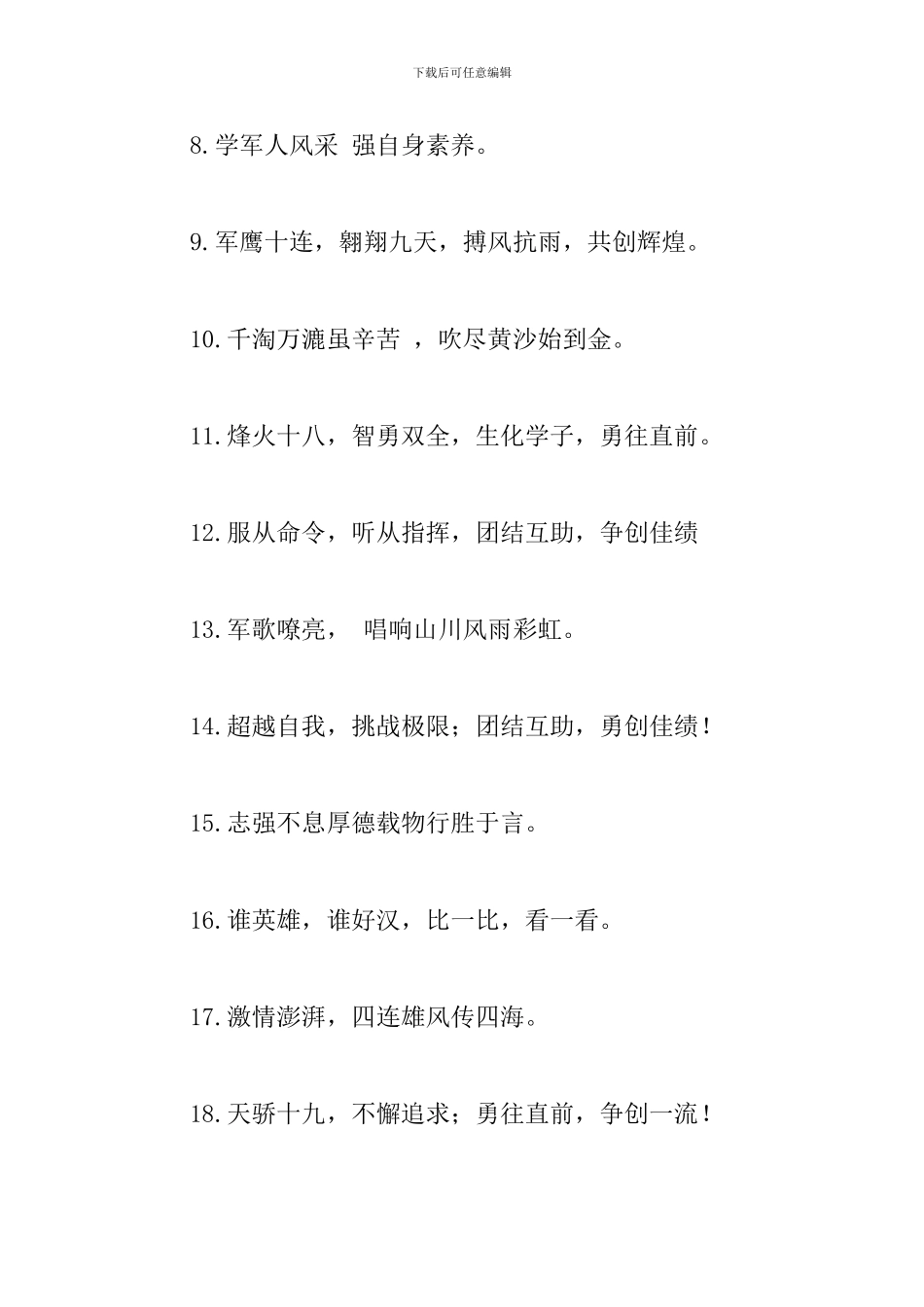 下载后可任意编辑

8. 学军人风采 强自身素养。

9. 军鹰十连，翱翔九天，搏风抗雨，共创辉煌。

10. 千淘万漉虽辛苦 ，吹尽黄沙始到金。

11. 烽火十八，智勇双全，生化学子，勇往直前。

12. 服从命令，听从指挥，团结互助，争创佳绩

13. 军歌嘹亮， 唱响山川风雨彩虹。

14. 超越自我，挑战极限；团结互助，勇创佳绩！

15. 志强不息厚德载物行胜于言。

16. 谁英雄，谁好汉，比一比，看一看。

17. 激情澎湃，四连雄风传四海。

18. 天骄十九，不懈追求；勇往直前，争创一流！